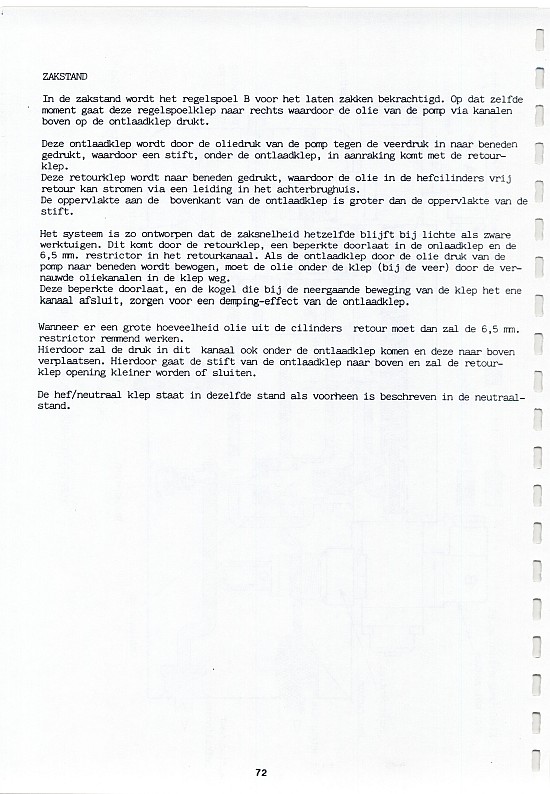 ZAKSTAND

In de zakstand wordt het regelspoel B voor het laten zakken bekrachtigd. Op dat zelfde moment gaat deze regelspoelklep naar rechts waardoor de olie van de pomp via kanalen boven op de ontlaadklep drukt.

Deze ontlaadklep wordt door de oliedruk van de pomp tegen de veerdruk in naar beneden gedrukt, waardoor een stift, onder de ontlaadklep, in aanraking komt met de retourklep.
Deze retourklep wordt naar beneden gedrukt, waardoor de olie in de hefcilinders vrij retour kan stromen via een leiding in het achterbrughuis.
De oppervlakte aan de bovenkant van de ontlaadklep is groter dan de oppervlakte van de stift.

Het systeem is zo ontworpen dat de zaksnelheid hetzelfde blijft bij lichte als zware werktuigen. Dit komt door de retourklep, een beperkte doorlaat in de onlaadklep en de 6,5 mm. restrictor in het retourkanaal. Als de ontlaadklep door de olie druk van de pomp naar beneden wordt bewogen, moet de olie onder de klep (bij de veer) door de vernauwde oliekanalen in de klep weg.
Deze beperkte doorlaat, en de kogel die bij de neergaande beweging van de klep het ene kanaal afsluit, zorgen voor een demping-effect van de ontlaadklep.

Wanneer er een grote hoeveelheid olie uit de cilinders retour moet dan zal de 6,5 mm. restrictor remmend werken.
Hierdoor zal de druk in dit kanaal ook onder de ontlaadklep komen en deze naar boven verplaatsen. Hierdoor gaat de stift van de ontlaadklep naar boven en zal de retourklep opening kleiner worden of sluiten.

De hef/neutraal klep staat in dezelfde stand als voorheen is beschreven in de neutraalstand.

72